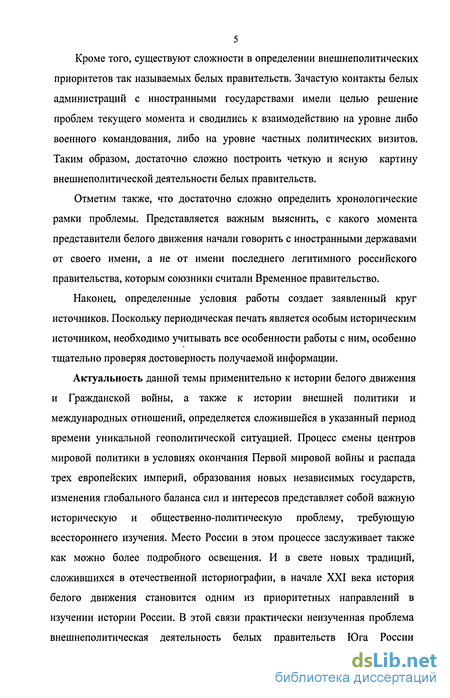 5

Кроме того, существуют сложности в определении внешнеполитических приоритетов так называемых белых правительств. Зачастую контакты белых администраций с иностранными государствами имели целью решение проблем текущего момента и сводились к взаимодействию на уровне либо военного командования, либо на уровне частных политических визитов. Таким образом, достаточно сложно построить четкую и ясную картину внешнеполитической деятельности белых правительств.

Отметим также, что достаточно сложно определить хронологические рамки проблемы. Представляется важным выяснить, с какого момента представители белого движения начали говорить с иностранными державами от своего имени, а не от имени последнего легитимного российского правительства, которым союзники считали Временное правительство.

Наконец, определенные условия работы создает заявленный круг источников. Поскольку периодическая печать является особым историческим источником, необходимо учитывать все особенности работы с ним, особенно тщательно проверяя достоверность получаемой информации.

Актуальность данной темы применительно к истории белого движения и Гражданской войны, а также к истории внешней политики и международных отношений, определяется сложившейся в указанный период времени уникальной геополитической ситуацией. Процесс смены центров мировой политики в условиях окончания Первой мировой войны и распада трех европейских империй, образования новых независимых государств, изменения глобального баланса сил и интересов представляет собой важную историческую и общественно-политическую проблему, требующую всестороннего изучения. Место России в этом процессе заслуживает также как можно более подробного освещения. И в свете новых традиций, сложившихся в отечественной историографии, в начале XXI века история белого движения становится одним из приоритетных направлений в изучении истории России. В этой связи практически неизученная проблема внешнеполитическая деятельность белых правительств Юга России

dsLib.net
библиотека диссертаций